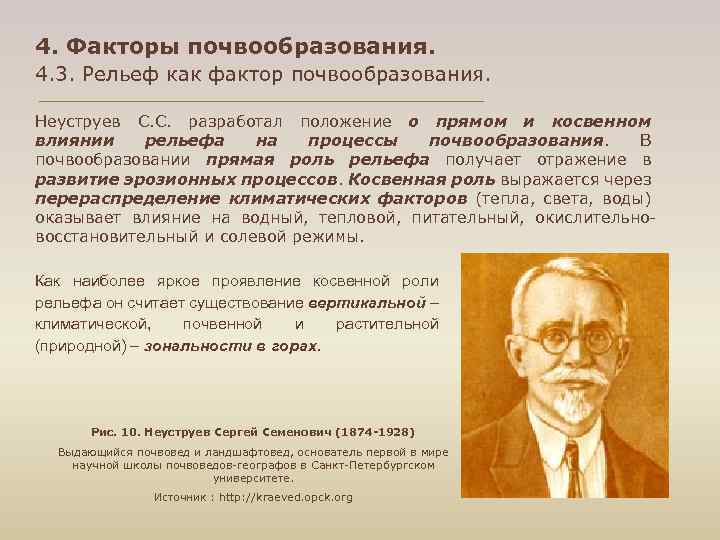 4. Факторы почвообразования.
4.3. Рельеф как фактор почвообразования.

Неуструев С.С. разработал положение о прямом и косвенном влиянии рельефа на процессы почвообразования. В почвообразовании прямая роль рельефа получает отражение в развитие эрозионных процессов. Косвенная роль выражается через перераспределение климатических факторов (тепла, света, воды) оказывает влияние на водный, тепловой, питательный, окислительно-восстановительный и солевой режимы.

Как наиболее яркое проявление косвенной роли рельефа он считает существование вертикальной – климатической, почвенной и растительной (природной) – зональности в горах.

Рис. 10. Неуструев Сергей Семенович (1874-1928)

Выдающийся почвовед и ландшафтовед, основатель первой в мире научной школы почвоведов-географов в Санкт-Петербургском университете.

Источник : http://kraeved.opck.org